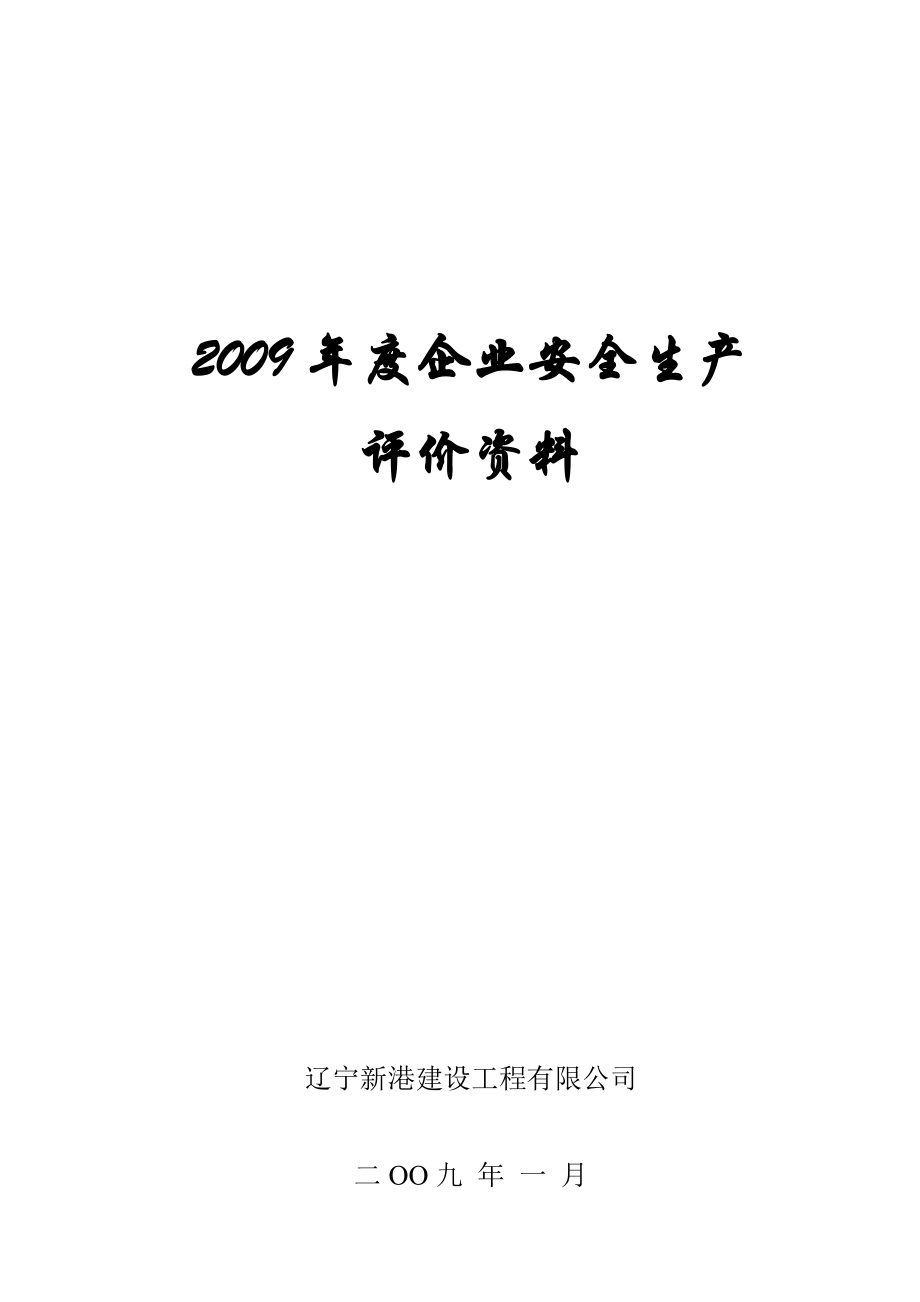 2009年度企业安全生产

评价资料

辽宁新港建设工程有限公司

二OO九 年 一 月